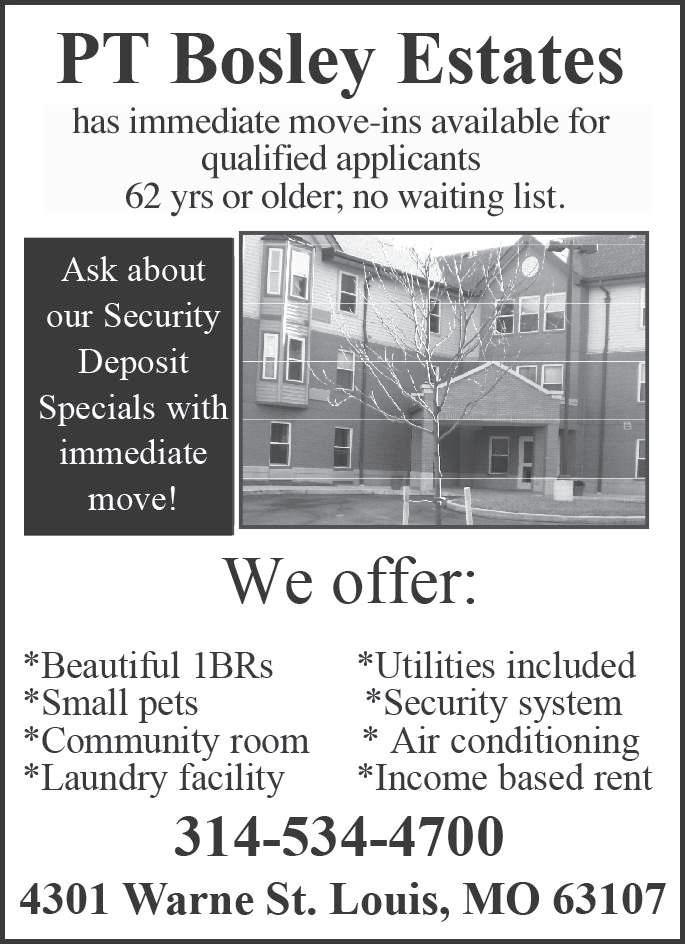 PT Bosley Estates

has immediate move-ins available for qualified applicants 62 yrs or older; no waiting list.

Ask about our Security Deposit Specials with immediate move!

We offer:

*Beautiful 1BRs
*Small pets
*Community room
*Laundry facility

*Utilities included
*Security system
* Air conditioning
*Income based rent

314-534-4700

4301 Warne St. Louis, MO 63107